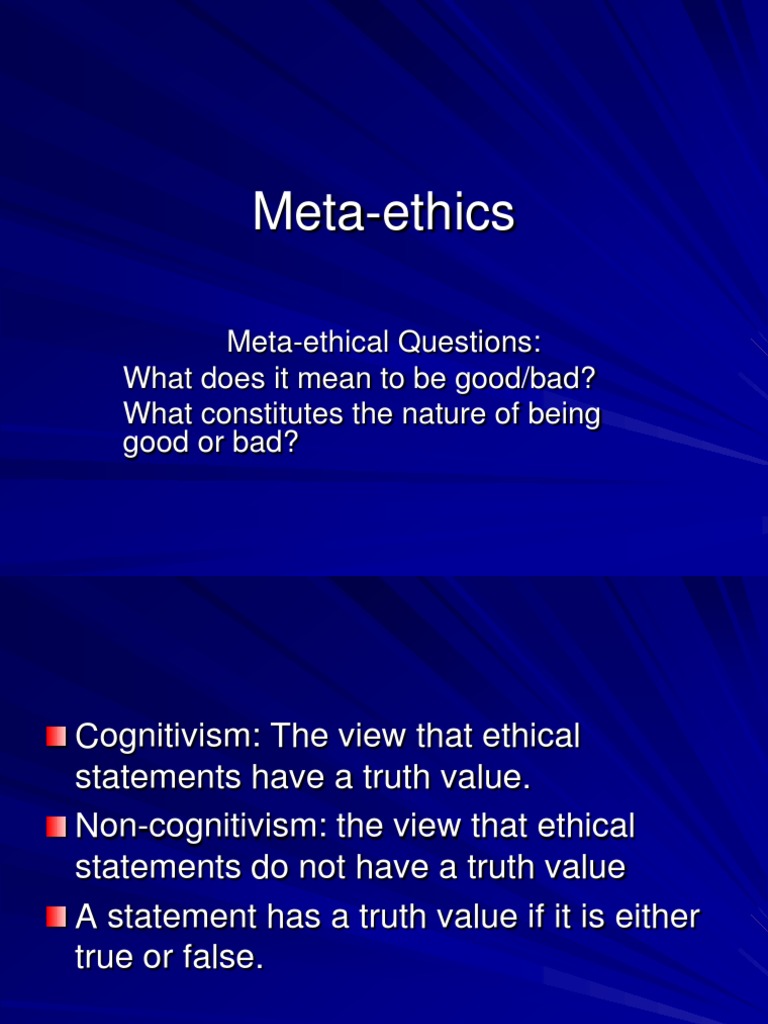 Meta-ethics

Meta-ethical Questions:
What does it mean to be good/bad?
What constitutes the nature of being good or bad?

Cognitivism: The view that ethical statements have a truth value.
Non-cognitivism: the view that ethical statements do not have a truth value
A statement has a truth value if it is either true or false.